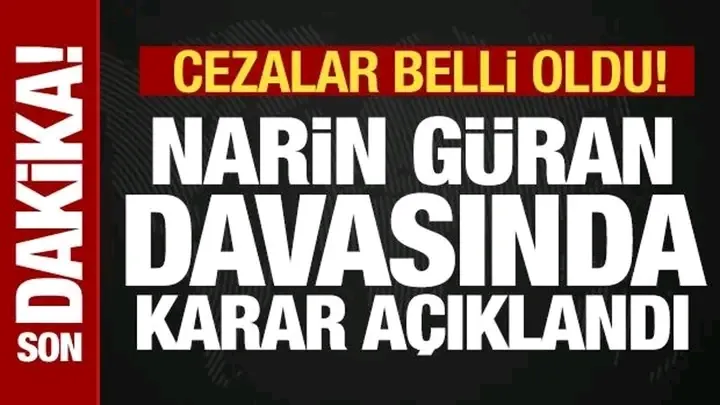 SON DAKİKA!

CEZALAR BELLİ OLDU!

NARİN GÜRAN DAVASINDA KARAR AÇIKLANDI